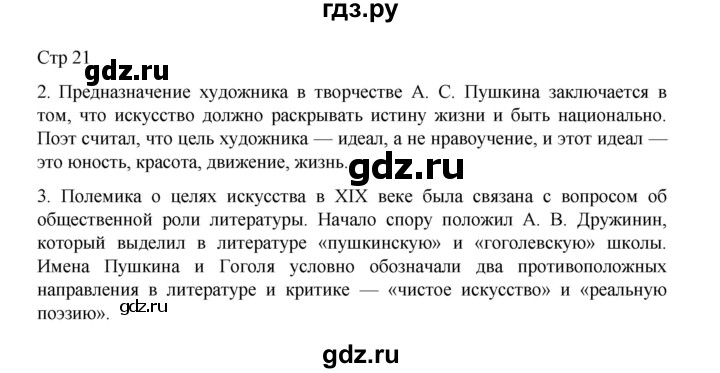 гдз.ру

Стр 21 gdz.ru

2. Предназначение художника в творчестве А. С. Пушкина заключается в том, что искусство должно раскрывать истину жизни и быть национально. Поэт считал, что цель художника — идеал, а не нравоучение, и этот идеал — это юность, красота, движение, жизнь. gdz.ru

3. Полемика о целях искусства в XIX веке была связана с вопросом об общественной роли литературы. Начало спору положил А. В. Дружинин, который выделил в литературе «пушкинскую» и «гоголевскую» школы. Имена Пушкина и Гоголя условно обозначали два противоположных направления в литературе и критике — «чистое искусство» и «реальную поэзию». gdz.ru

gdz.ru